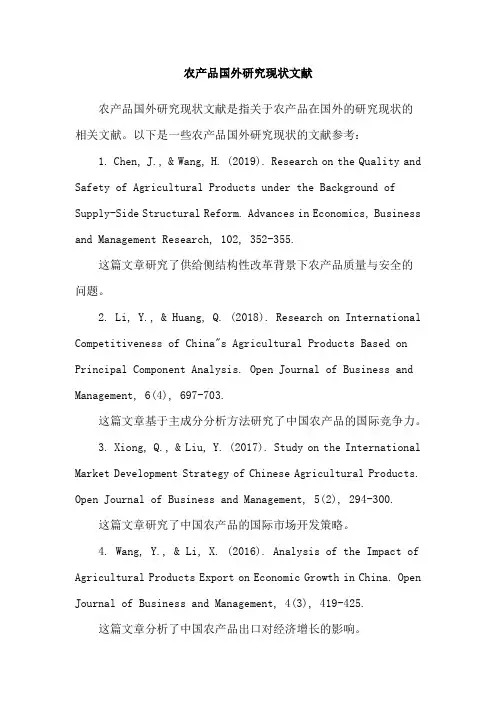 农产品国外研究现状文献

农产品国外研究现状文献是指关于农产品在国外的研究现状的相关文献。以下是一些农产品国外研究现状的文献参考：

1. Chen, J., & Wang, H. (2019). Research on the Quality and Safety of Agricultural Products under the Background of Supply-Side Structural Reform. Advances in Economics, Business and Management Research, 102, 352-355.

这篇文章研究了供给侧结构性改革背景下农产品质量与安全的问题。

2. Li, Y., & Huang, Q. (2018). Research on International Competitiveness of China"s Agricultural Products Based on Principal Component Analysis. Open Journal of Business and Management, 6(4), 697-703.

这篇文章基于主成分分析方法研究了中国农产品的国际竞争力。

3. Xiong, Q., & Liu, Y. (2017). Study on the International Market Development Strategy of Chinese Agricultural Products. Open Journal of Business and Management, 5(2), 294-300.

这篇文章研究了中国农产品的国际市场开发策略。

4. Wang, Y., & Li, X. (2016). Analysis of the Impact of Agricultural Products Export on Economic Growth in China. Open Journal of Business and Management, 4(3), 419-425.

这篇文章分析了中国农产品出口对经济增长的影响。